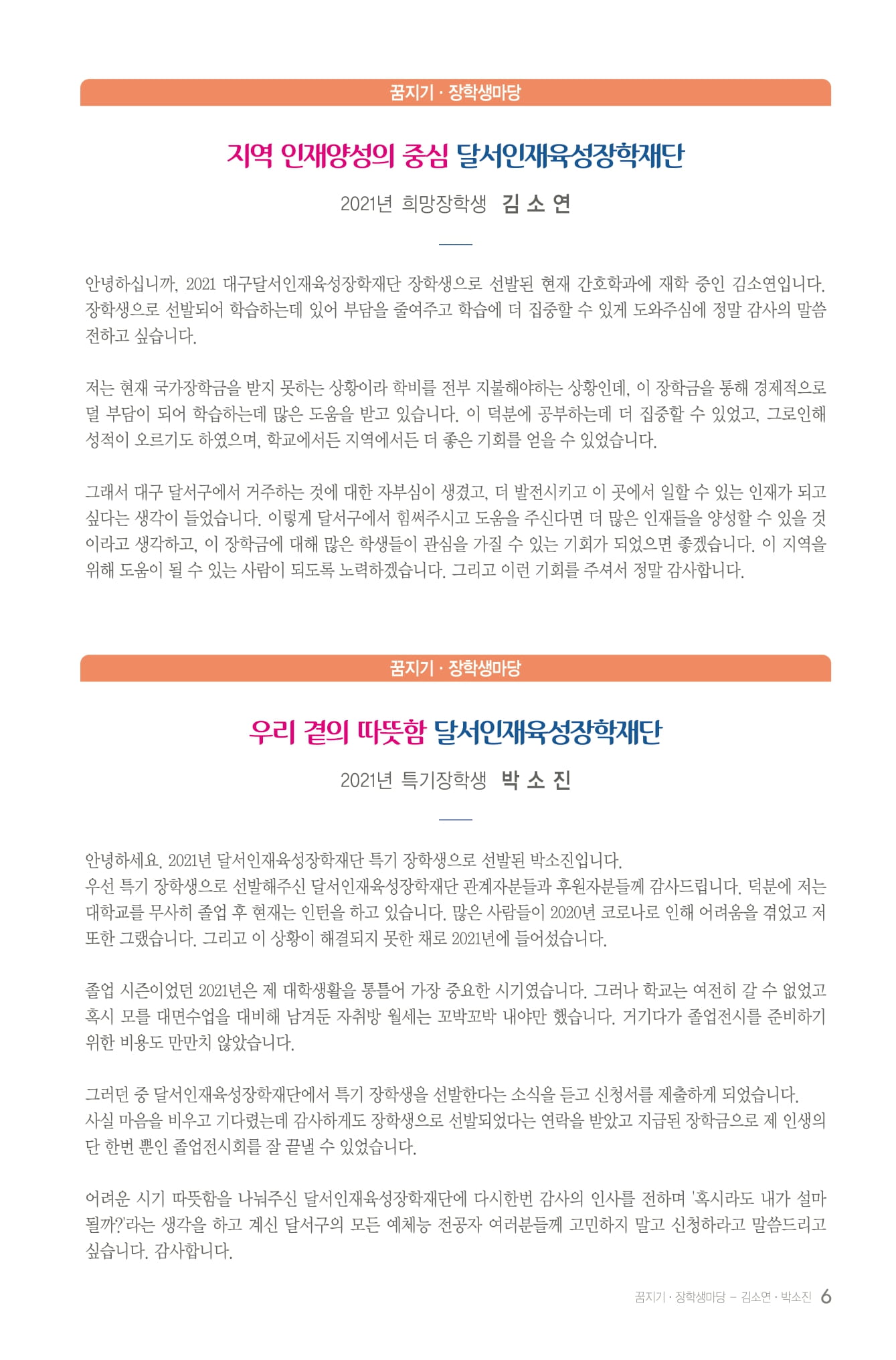 꿈지기 · 장학생마당

지역 인재양성의 중심 달서인재육성장학재단

2021년 희망장학생 김 소 연

안녕하십니까, 2021 대구달서인재육성장학재단 장학생으로 선발된 현재 간호학과에 재학 중인 김소연입니다. 장학생으로 선발되어 학습하는데 있어 부담을 줄여주고 학습에 더 집중할 수 있게 도와주심에 정말 감사의 말씀 전하고 싶습니다.

저는 현재 국가장학금을 받지 못하는 상황이라 학비를 전부 지불해야하는 상황인데, 이 장학금을 통해 경제적으로 덜 부담이 되어 학습하는데 많은 도움을 받고 있습니다. 이 덕분에 공부하는데 더 집중할 수 있었고, 그로인해 성적이 오르기도 하였으며, 학교에서든 지역에서든 더 좋은 기회를 얻을 수 있었습니다.

그래서 대구 달서구에서 거주하는 것에 대한 자부심이 생겼고, 더 발전시키고 이 곳에서 일할 수 있는 인재가 되고 싶다는 생각이 들었습니다. 이렇게 달서구에서 힘써주시고 도움을 주신다면 더 많은 인재들을 양성할 수 있을 것이라고 생각하고, 이 장학금에 대해 많은 학생들이 관심을 가질 수 있는 기회가 되었으면 좋겠습니다. 이 지역을 위해 도움이 될 수 있는 사람이 되도록 노력하겠습니다. 그리고 이런 기회를 주셔서 정말 감사합니다.

꿈지기 · 장학생마당

우리 곁의 따뜻함 달서인재육성장학재단

2021년 특기장학생 박 소 진

안녕하세요. 2021년 달서인재육성장학재단 특기 장학생으로 선발된 박소진입니다.
우선 특기 장학생으로 선발해주신 달서인재육성장학재단 관계자분들과 후원자분들께 감사드립니다. 덕분에 저는 대학교를 무사히 졸업 후 현재는 인턴을 하고 있습니다. 많은 사람들이 2020년 코로나로 인해 어려움을 겪었고 저 또한 그랬습니다. 그리고 이 상황이 해결되지 못한 채로 2021년에 들어섰습니다.

졸업 시즌이었던 2021년은 제 대학생활을 통틀어 가장 중요한 시기였습니다. 그러나 학교는 여전히 갈 수 없었고 혹시 모를 대면수업을 대비해 남겨둔 자취방 월세는 꼬박꼬박 내야만 했습니다. 거기다가 졸업전시를 준비하기 위한 비용도 만만치 않았습니다.

그러던 중 달서인재육성장학재단에서 특기 장학생을 선발한다는 소식을 듣고 신청서를 제출하게 되었습니다.
사실 마음을 비우고 기다렸는데 감사하게도 장학생으로 선발되었다는 연락을 받았고 지급된 장학금으로 제 인생의 단 한번 뿐인 졸업전시회를 잘 끝낼 수 있었습니다.

어려운 시기 따뜻함을 나눠주신 달서인재육성장학재단에 다시한번 감사의 인사를 전하며 '혹시라도 내가 설마 될까?'라는 생각을 하고 계신 달서구의 모든 예체능 전공자 여러분들께 고민하지 말고 신청하라고 말씀드리고 싶습니다. 감사합니다.

꿈지기 · 장학생마당 – 김소연 · 박소진 6